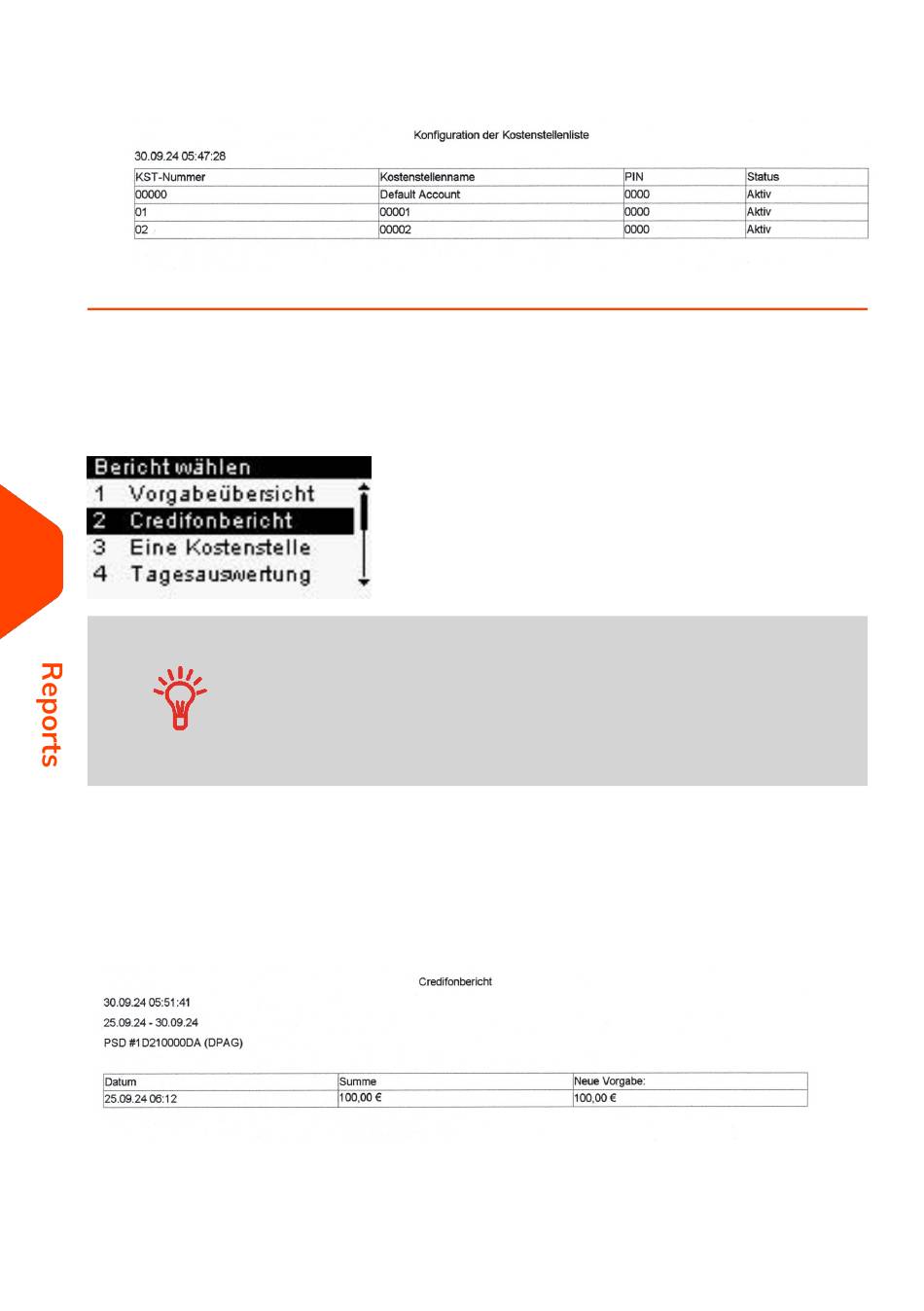 Konfiguration der Kostenstellenliste

30.09.24 05:47:28

| KST-Nummer | Kostenstellenname | PIN | Status |
|---|---|---|---|
| 00000 | Default Account | 0000 | Aktiv |
| 01 | 00001 | 0000 | Aktiv |
| 02 | 00002 | 0000 | Aktiv |

Bericht wählen
1 Vorgabeübersicht
2 Credifonbericht
3 Eine Kostenstelle
4 Tagesauswertung

Reports

Credifonbericht

30.09.24 05:51:41

25.09.24 - 30.09.24

PSD #1D210000DA (DPAG)

| Datum | Summe | Neue Vorgabe: |
|---|---|---|
| 25.09.24 06:12 | 100,00 € | 100,00 € |